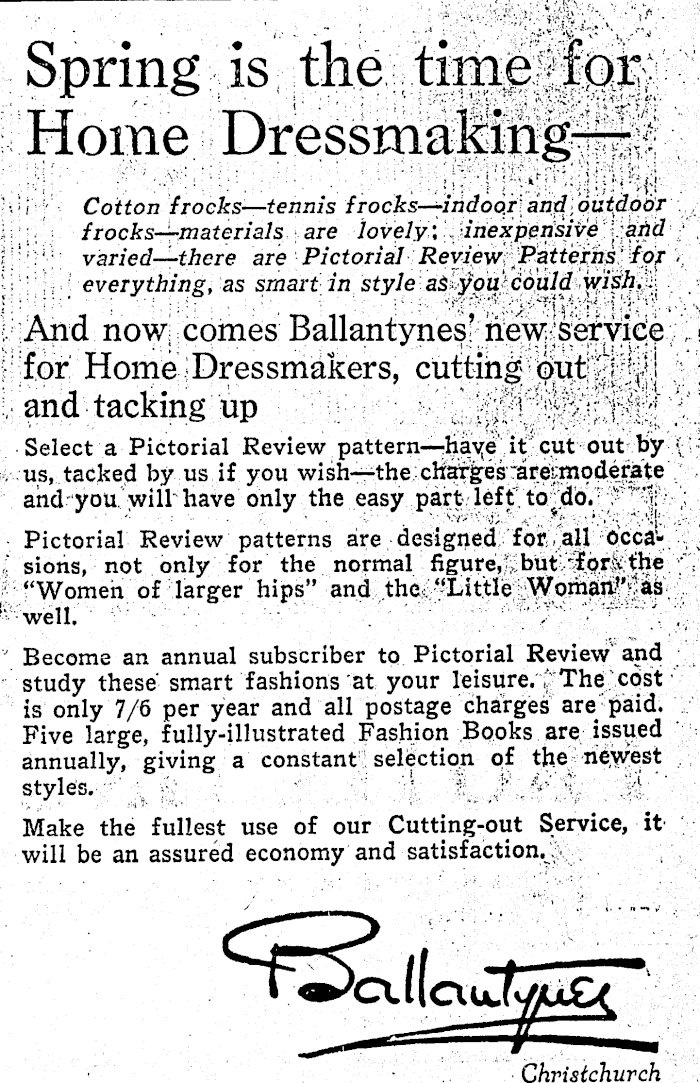 Spring is the time for Home Dressmaking—

Cotton frocks—tennis frocks—indoor and outdoor frocks—materials are lovely; inexpensive and varied—there are Pictorial Review Patterns for everything, as smart in style as you could wish.

And now comes Ballantynes' new service for Home Dressmakers, cutting out and tacking up

Select a Pictorial Review pattern—have it cut out by us, tacked by us if you wish—the charges are moderate and you will have only the easy part left to do.

Pictorial Review patterns are designed for all occasions, not only for the normal figure, but for the "Women of larger hips" and the "Little Woman" as well.

Become an annual subscriber to Pictorial Review and study these smart fashions at your leisure. The cost is only 7/6 per year and all postage charges are paid. Five large, fully-illustrated Fashion Books are issued annually, giving a constant selection of the newest styles.

Make the fullest use of our Cutting-out Service, it will be an assured economy and satisfaction.

Ballantynes

Christchurch